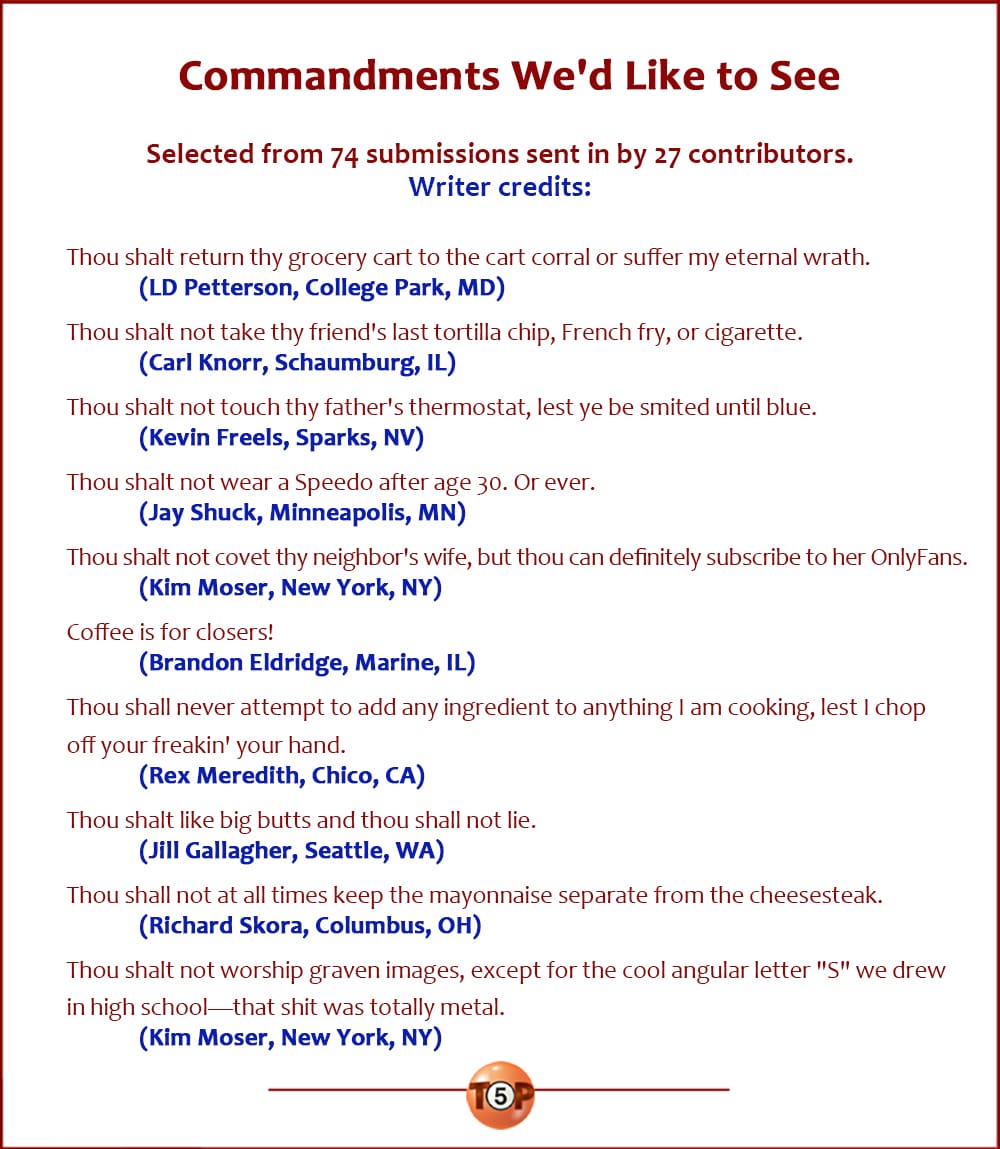 Commandments We'd Like to See

Selected from 74 submissions sent in by 27 contributors.
Writer credits:

Thou shalt return thy grocery cart to the cart corral or suffer my eternal wrath.
(LD Petterson, College Park, MD)

Thou shalt not take thy friend's last tortilla chip, French fry, or cigarette.
(Carl Knorr, Schaumburg, IL)

Thou shalt not touch thy father's thermostat, lest ye be smited until blue.
(Kevin Freels, Sparks, NV)

Thou shalt not wear a Speedo after age 30. Or ever.
(Jay Shuck, Minneapolis, MN)

Thou shalt not covet thy neighbor's wife, but thou can definitely subscribe to her OnlyFans.
(Kim Moser, New York, NY)

Coffee is for closers!
(Brandon Eldridge, Marine, IL)

Thou shall never attempt to add any ingredient to anything I am cooking, lest I chop off your freakin' your hand.
(Rex Meredith, Chico, CA)

Thou shalt like big butts and thou shall not lie.
(Jill Gallagher, Seattle, WA)

Thou shall not at all times keep the mayonnaise separate from the cheesesteak.
(Richard Skora, Columbus, OH)

Thou shalt not worship graven images, except for the cool angular letter "S" we drew in high school—that shit was totally metal.
(Kim Moser, New York, NY)

T5P